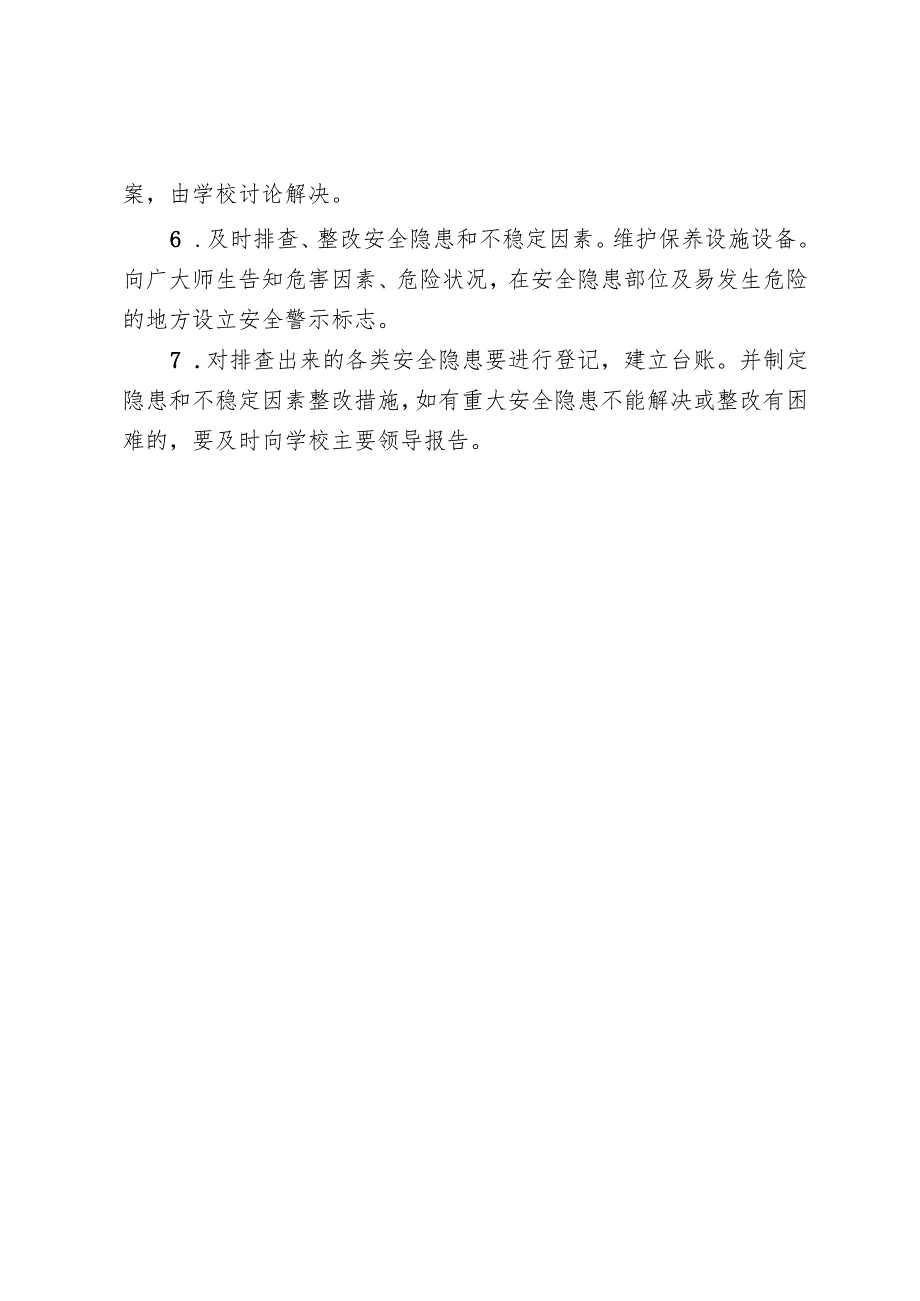 案，由学校讨论解决。

6．及时排查、整改安全隐患和不稳定因素。维护保养设施设备。向广大师生告知危害因素、危险状况，在安全隐患部位及易发生危险的地方设立安全警示标志。

7．对排查出来的各类安全隐患要进行登记，建立台账。并制定隐患和不稳定因素整改措施，如有重大安全隐患不能解决或整改有困难的，要及时向学校主要领导报告。